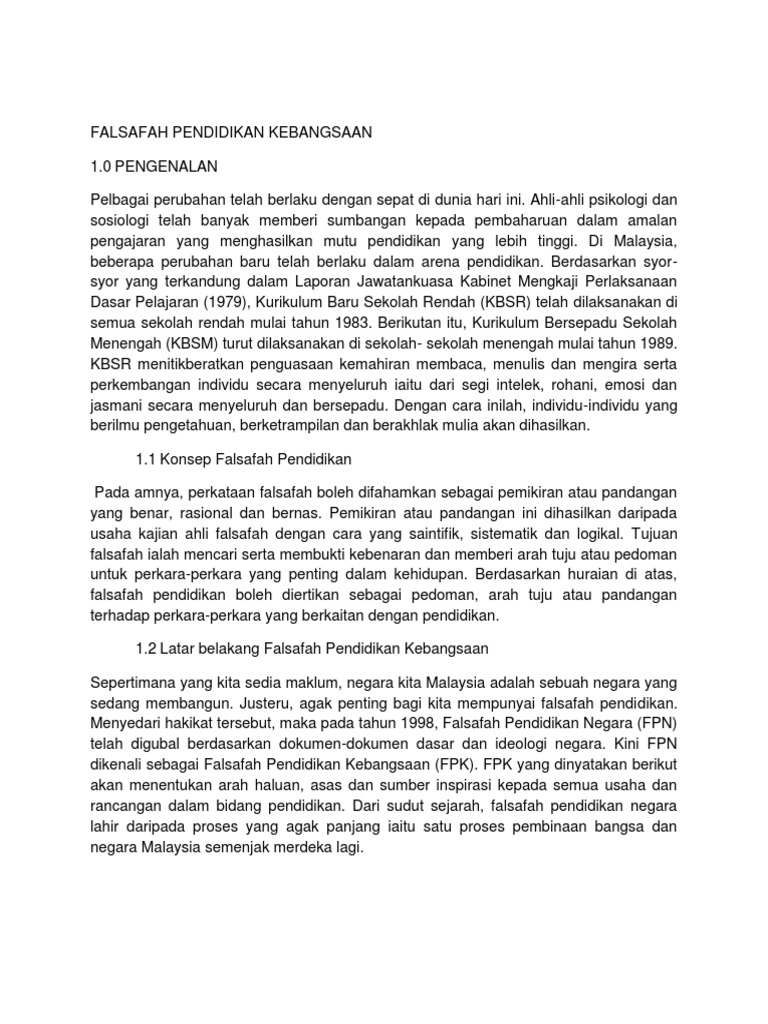 FALSAFAH PENDIDIKAN KEBANGSAAN

1.0 PENGENALAN

Pelbagai perubahan telah berlaku dengan sepat di dunia hari ini. Ahli-ahli psikologi dan sosiologi telah banyak memberi sumbangan kepada pembaharuan dalam amalan pengajaran yang menghasilkan mutu pendidikan yang lebih tinggi. Di Malaysia, beberapa perubahan baru telah berlaku dalam arena pendidikan. Berdasarkan syor-syor yang terkandung dalam Laporan Jawatankuasa Kabinet Mengkaji Perlaksanaan Dasar Pelajaran (1979), Kurikulum Baru Sekolah Rendah (KBSR) telah dilaksanakan di semua sekolah rendah mulai tahun 1983. Berikutan itu, Kurikulum Bersepadu Sekolah Menengah (KBSM) turut dilaksanakan di sekolah- sekolah menengah mulai tahun 1989. KBSR menitikberatkan penguasaan kemahiran membaca, menulis dan mengira serta perkembangan individu secara menyeluruh iaitu dari segi intelek, rohani, emosi dan jasmani secara menyeluruh dan bersepadu. Dengan cara inilah, individu-individu yang berilmu pengetahuan, berketrampilan dan berakhlak mulia akan dihasilkan.

1.1 Konsep Falsafah Pendidikan

Pada amnya, perkataan falsafah boleh difahamkan sebagai pemikiran atau pandangan yang benar, rasional dan bernas. Pemikiran atau pandangan ini dihasilkan daripada usaha kajian ahli falsafah dengan cara yang saintifik, sistematik dan logikal. Tujuan falsafah ialah mencari serta membukti kebenaran dan memberi arah tuju atau pedoman untuk perkara-perkara yang penting dalam kehidupan. Berdasarkan huraian di atas, falsafah pendidikan boleh diertikan sebagai pedoman, arah tuju atau pandangan terhadap perkara-perkara yang berkaitan dengan pendidikan.

1.2 Latar belakang Falsafah Pendidikan Kebangsaan

Sepertimana yang kita sedia maklum, negara kita Malaysia adalah sebuah negara yang sedang membangun. Justeru, agak penting bagi kita mempunyai falsafah pendidikan. Menyedari hakikat tersebut, maka pada tahun 1998, Falsafah Pendidikan Negara (FPN) telah digubal berdasarkan dokumen-dokumen dasar dan ideologi negara. Kini FPN dikenali sebagai Falsafah Pendidikan Kebangsaan (FPK). FPK yang dinyatakan berikut akan menentukan arah haluan, asas dan sumber inspirasi kepada semua usaha dan rancangan dalam bidang pendidikan. Dari sudut sejarah, falsafah pendidikan negara lahir daripada proses yang agak panjang iaitu satu proses pembinaan bangsa dan negara Malaysia semenjak merdeka lagi.